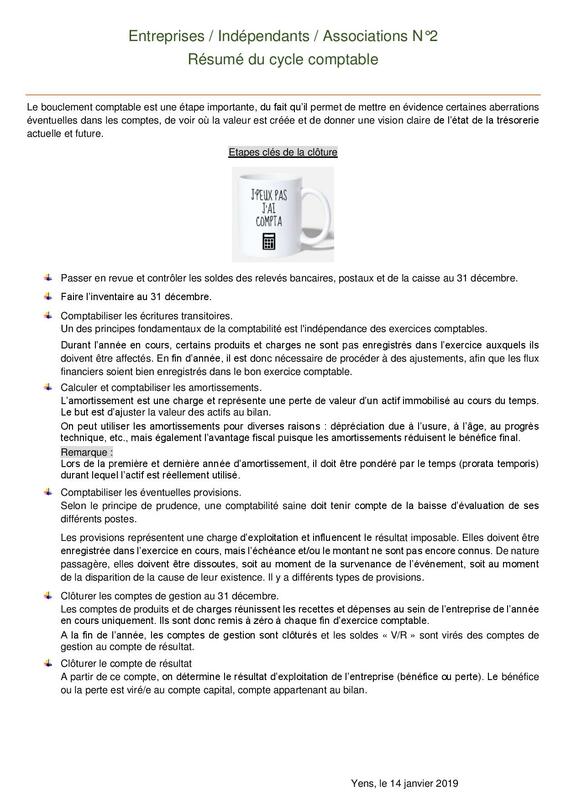 Entreprises / Indépendants / Associations N°2
Résumé du cycle comptable

Le bouclement comptable est une étape importante, du fait qu'il permet de mettre en évidence certaines aberrations éventuelles dans les comptes, de voir où la valeur est créée et de donner une vision claire de l'état de la trésorerie actuelle et future.

Etapes clés de la clôture

J'PEUX PAS J'AI COMPTA

Passer en revue et contrôler les soldes des relevés bancaires, postaux et de la caisse au 31 décembre.

Faire l'inventaire au 31 décembre.

Comptabiliser les écritures transitoires.
Un des principes fondamentaux de la comptabilité est l'indépendance des exercices comptables.

Durant l'année en cours, certains produits et charges ne sont pas enregistrés dans l'exercice auxquels ils doivent être affectés. En fin d'année, il est donc nécessaire de procéder à des ajustements, afin que les flux financiers soient bien enregistrés dans le bon exercice comptable.

Calculer et comptabiliser les amortissements.
L'amortissement est une charge et représente une perte de valeur d'un actif immobilisé au cours du temps. Le but est d'ajuster la valeur des actifs au bilan.
On peut utiliser les amortissements pour diverses raisons : dépréciation due à l'usure, à l'âge, au progrès technique, etc., mais également l'avantage fiscal puisque les amortissements réduisent le bénéfice final.
Remarque :
Lors de la première et dernière année d'amortissement, il doit être pondéré par le temps (prorata temporis) durant lequel l'actif est réellement utilisé.

Comptabiliser les éventuelles provisions.
Selon le principe de prudence, une comptabilité saine doit tenir compte de la baisse d'évaluation de ses différents postes.

Les provisions représentent une charge d'exploitation et influencent le résultat imposable. Elles doivent être enregistrée dans l'exercice en cours, mais l'échéance et/ou le montant ne sont pas encore connus. De nature passagère, elles doivent être dissoutes, soit au moment de la survenance de l'événement, soit au moment de la disparition de la cause de leur existence. Il y a différents types de provisions.

Clôturer les comptes de gestion au 31 décembre.
Les comptes de produits et de charges réunissent les recettes et dépenses au sein de l'entreprise de l'année en cours uniquement. Ils sont donc remis à zéro à chaque fin d'exercice comptable.
A la fin de l'année, les comptes de gestion sont clôturés et les soldes « V/R » sont virés des comptes de gestion au compte de résultat.

Clôturer le compte de résultat
A partir de ce compte, on détermine le résultat d'exploitation de l'entreprise (bénéfice ou perte). Le bénéfice ou la perte est viré/e au compte capital, compte appartenant au bilan.

Yens, le 14 janvier 2019